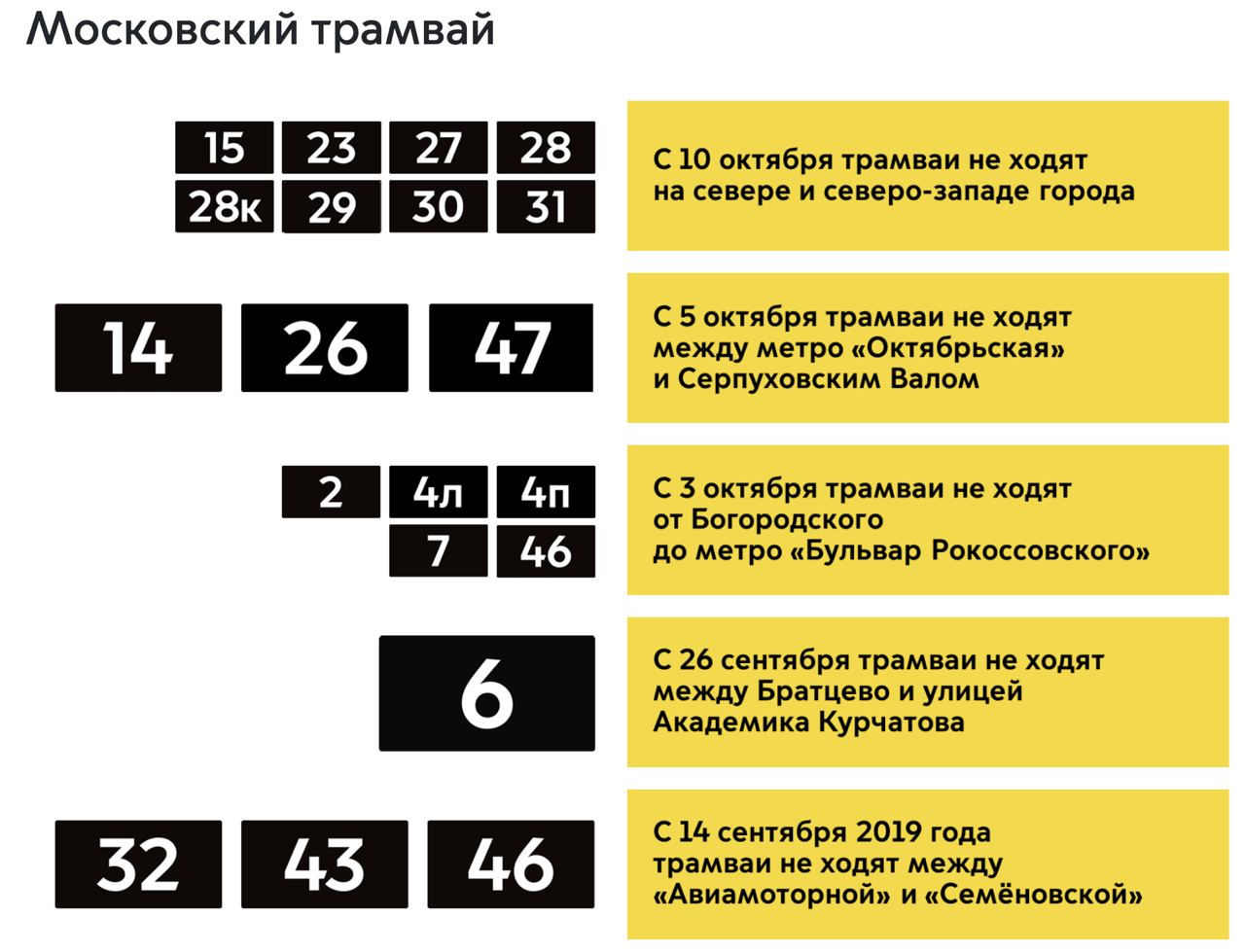 Московский трамвай

15 23 27 28
28к 29 30 31

С 10 октября трамваи не ходят на севере и северо-западе города

14 26 47

С 5 октября трамваи не ходят между метро «Октябрьская» и Серпуховским Валом

2 4л 4п
7 46

С 3 октября трамваи не ходят от Богородского до метро «Бульвар Рокоссовского»

6

С 26 сентября трамваи не ходят между Братцево и улицей Академика Курчатова

32 43 46

С 14 сентября 2019 года трамваи не ходят между «Авиамоторной» и «Семёновской»